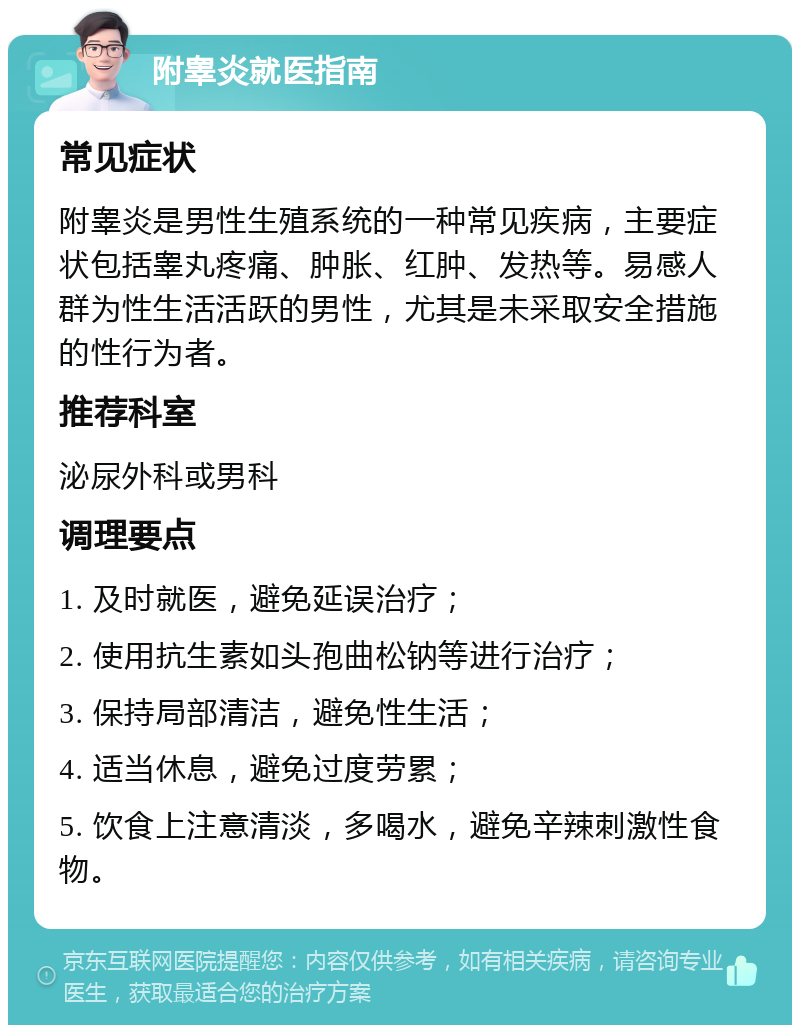 附睾炎就医指南

常见症状

附睾炎是男性生殖系统的一种常见疾病，主要症状包括睾丸疼痛、肿胀、红肿、发热等。易感人群为性生活活跃的男性，尤其是未采取安全措施的性行为者。

推荐科室

泌尿外科或男科

调理要点

1. 及时就医，避免延误治疗；

2. 使用抗生素如头孢曲松钠等进行治疗；

3. 保持局部清洁，避免性生活；

4. 适当休息，避免过度劳累；

5. 饮食上注意清淡，多喝水，避免辛辣刺激性食物。

京东互联网医院提醒您：内容仅供参考，如有相关疾病，请咨询专业医生，获取最适合您的治疗方案